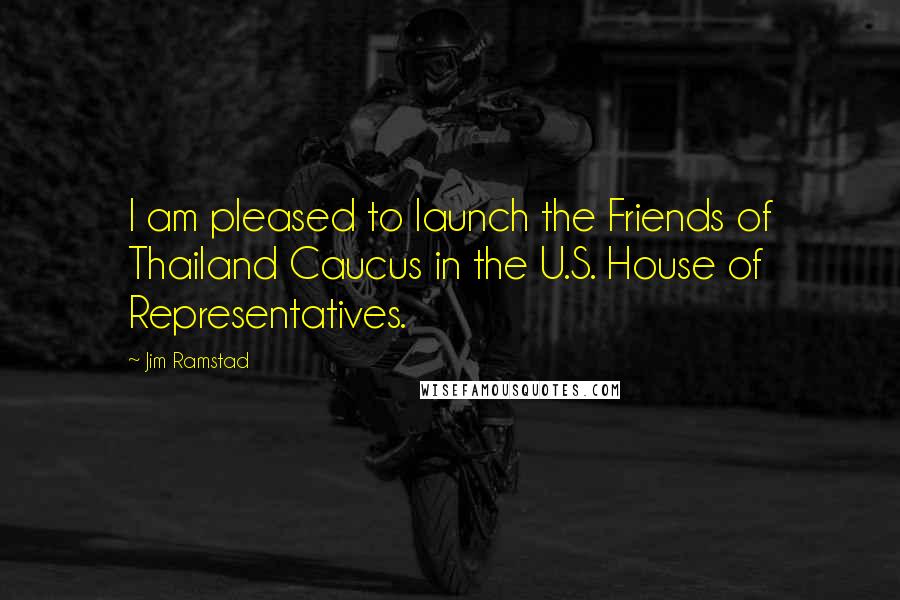 I am pleased to launch the Friends of Thailand Caucus in the U.S. House of Representatives.

~ Jim Ramstad

WISEFAMOUSQUOTES.COM